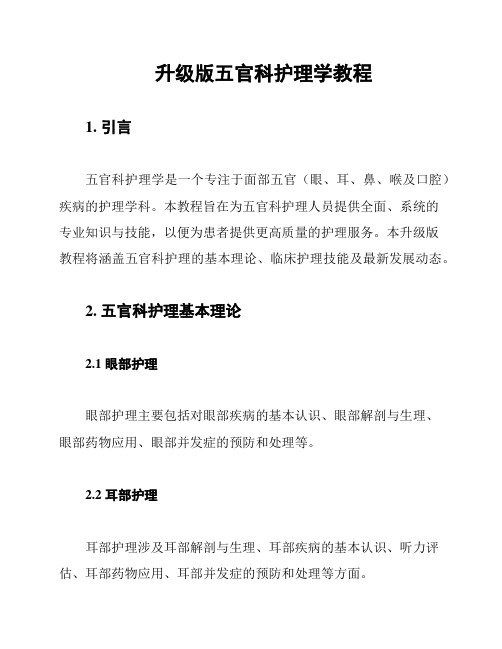 升级版五官科护理学教程

1. 引言

五官科护理学是一个专注于面部五官（眼、耳、鼻、喉及口腔）疾病的护理学科。本教程旨在为五官科护理人员提供全面、系统的专业知识与技能，以便为患者提供更高质量的护理服务。本升级版教程将涵盖五官科护理的基本理论、临床护理技能及最新发展动态。

2. 五官科护理基本理论

2.1 眼部护理

眼部护理主要包括对眼部疾病的基本认识、眼部解剖与生理、眼部药物应用、眼部并发症的预防和处理等。

2.2 耳部护理

耳部护理涉及耳部解剖与生理、耳部疾病的基本认识、听力评估、耳部药物应用、耳部并发症的预防和处理等方面。